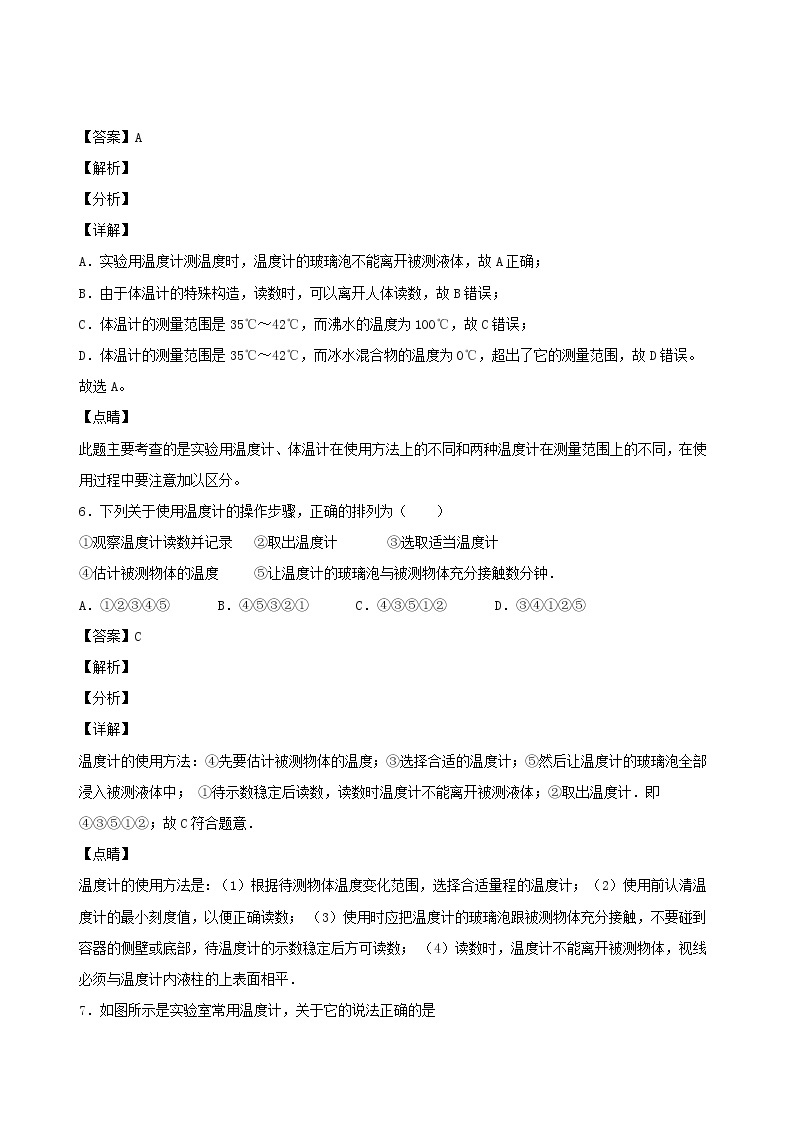 【答案】A

【解析】

【分析】

【详解】

A．实验用温度计测温度时，温度计的玻璃泡不能离开被测液体，故A正确；

B．由于体温计的特殊构造，读数时，可以离开人体读数，故B错误；

C．体温计的测量范围是35℃～42℃，而沸水的温度为100℃，故C错误；

D．体温计的测量范围是35℃～42℃，而冰水混合物的温度为0℃，超出了它的测量范围，故D错误。

故选A。

【点睛】

此题主要考查的是实验用温度计、体温计在使用方法上的不同和两种温度计在测量范围上的不同，在使用过程中要注意加以区分。

6．下列关于使用温度计的操作步骤，正确的排列为（　　）

①观察温度计读数并记录　②取出温度计　③选取适当温度计

④估计被测物体的温度　⑤让温度计的玻璃泡与被测物体充分接触数分钟．

A．①②③④⑤　B．④⑤③②①　C．④③⑤①②　D．③④①②⑤

【答案】C

【解析】

【分析】

【详解】

温度计的使用方法：④先要估计被测物体的温度；③选择合适的温度计；⑤然后让温度计的玻璃泡全部浸入被测液体中；①待示数稳定后读数，读数时温度计不能离开被测液体；②取出温度计．即④③⑤①②；故C符合题意．

【点睛】

温度计的使用方法是：（1）根据待测物体温度变化范围，选择合适量程的温度计；（2）使用前认清温度计的最小刻度值，以便正确读数；（3）使用时应把温度计的玻璃泡跟被测物体充分接触，不要碰到容器的侧壁或底部，待温度计的示数稳定后方可读数；（4）读数时，温度计不能离开被测物体，视线必须与温度计内液柱的上表面相平．

7．如图所示是实验室常用温度计，关于它的说法正确的是